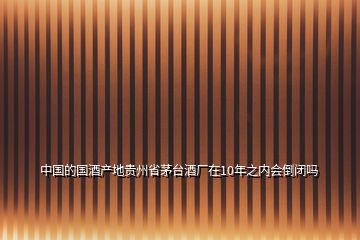 中国的国酒产地贵州省茅台酒厂在10年之内会倒闭吗